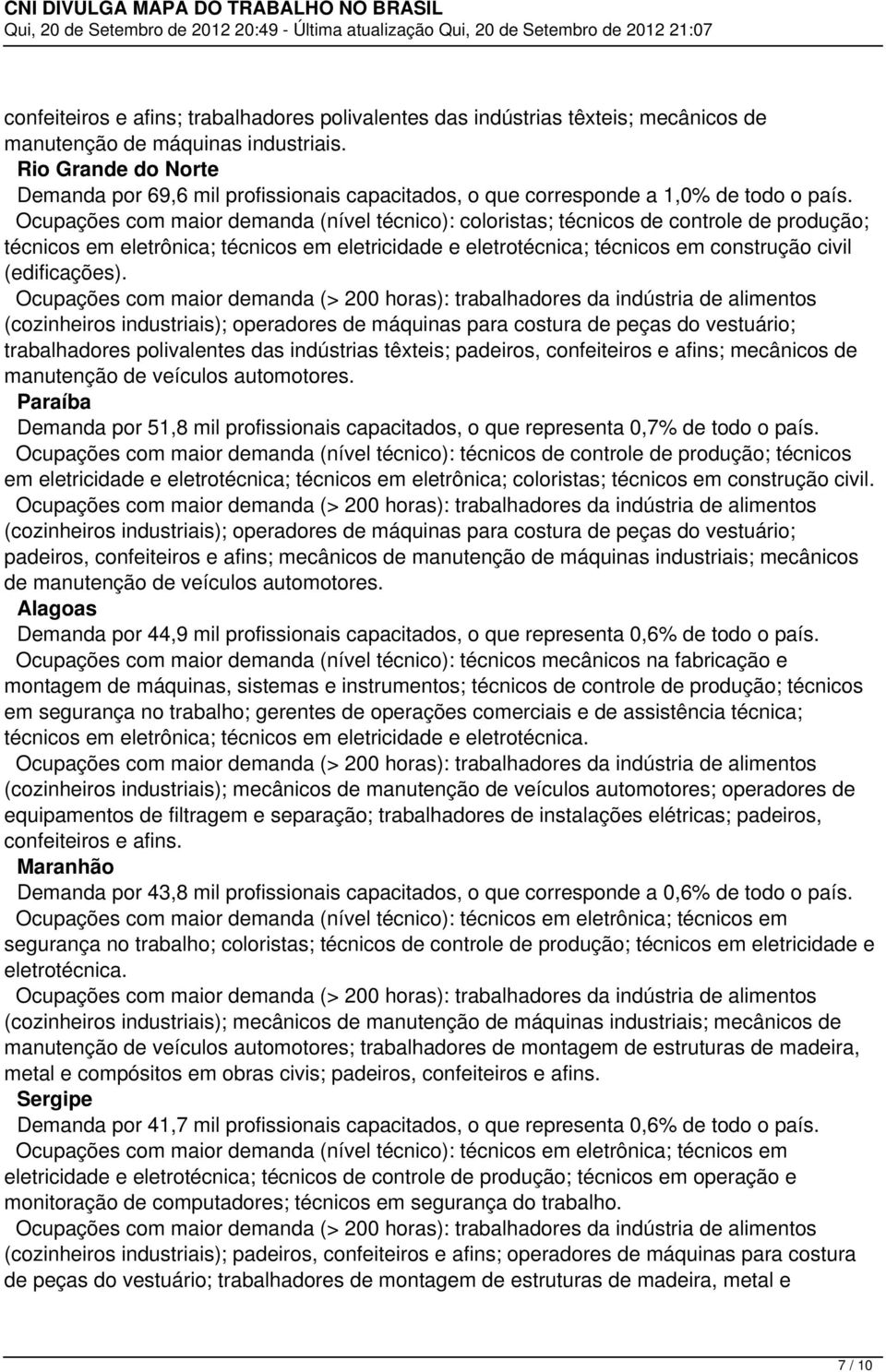 CNI DIVULGA MAPA DO TRABALHO NO BRASIL
Qui, 20 de Setembro de 2012 20:49 - Última atualização Qui, 20 de Setembro de 2012 21:07

confeiteiros e afins; trabalhadores polivalentes das indústrias têxteis; mecânicos de manutenção de máquinas industriais.

Rio Grande do Norte

Demanda por 69,6 mil profissionais capacitados, o que corresponde a 1,0% de todo o país.

Ocupações com maior demanda (nível técnico): coloristas; técnicos de controle de produção; técnicos em eletrônica; técnicos em eletricidade e eletrotécnica; técnicos em construção civil (edificações).

Ocupações com maior demanda (> 200 horas): trabalhadores da indústria de alimentos (cozinheiros industriais); operadores de máquinas para costura de peças do vestuário; trabalhadores polivalentes das indústrias têxteis; padeiros, confeiteiros e afins; mecânicos de manutenção de veículos automotores.

Paraíba

Demanda por 51,8 mil profissionais capacitados, o que representa 0,7% de todo o país.

Ocupações com maior demanda (nível técnico): técnicos de controle de produção; técnicos em eletricidade e eletrotécnica; técnicos em eletrônica; coloristas; técnicos em construção civil.

Ocupações com maior demanda (> 200 horas): trabalhadores da indústria de alimentos (cozinheiros industriais); operadores de máquinas para costura de peças do vestuário; padeiros, confeiteiros e afins; mecânicos de manutenção de máquinas industriais; mecânicos de manutenção de veículos automotores.

Alagoas

Demanda por 44,9 mil profissionais capacitados, o que representa 0,6% de todo o país.

Ocupações com maior demanda (nível técnico): técnicos mecânicos na fabricação e montagem de máquinas, sistemas e instrumentos; técnicos de controle de produção; técnicos em segurança no trabalho; gerentes de operações comerciais e de assistência técnica; técnicos em eletrônica; técnicos em eletricidade e eletrotécnica.

Ocupações com maior demanda (> 200 horas): trabalhadores da indústria de alimentos (cozinheiros industriais); mecânicos de manutenção de veículos automotores; operadores de equipamentos de filtragem e separação; trabalhadores de instalações elétricas; padeiros, confeiteiros e afins.

Maranhão

Demanda por 43,8 mil profissionais capacitados, o que corresponde a 0,6% de todo o país.

Ocupações com maior demanda (nível técnico): técnicos em eletrônica; técnicos em segurança no trabalho; coloristas; técnicos de controle de produção; técnicos em eletricidade e eletrotécnica.

Ocupações com maior demanda (> 200 horas): trabalhadores da indústria de alimentos (cozinheiros industriais); mecânicos de manutenção de máquinas industriais; mecânicos de manutenção de veículos automotores; trabalhadores de montagem de estruturas de madeira, metal e compósitos em obras civis; padeiros, confeiteiros e afins.

Sergipe

Demanda por 41,7 mil profissionais capacitados, o que representa 0,6% de todo o país.

Ocupações com maior demanda (nível técnico): técnicos em eletrônica; técnicos em eletricidade e eletrotécnica; técnicos de controle de produção; técnicos em operação e monitoração de computadores; técnicos em segurança do trabalho.

Ocupações com maior demanda (> 200 horas): trabalhadores da indústria de alimentos (cozinheiros industriais); padeiros, confeiteiros e afins; operadores de máquinas para costura de peças do vestuário; trabalhadores de montagem de estruturas de madeira, metal e

7 / 10